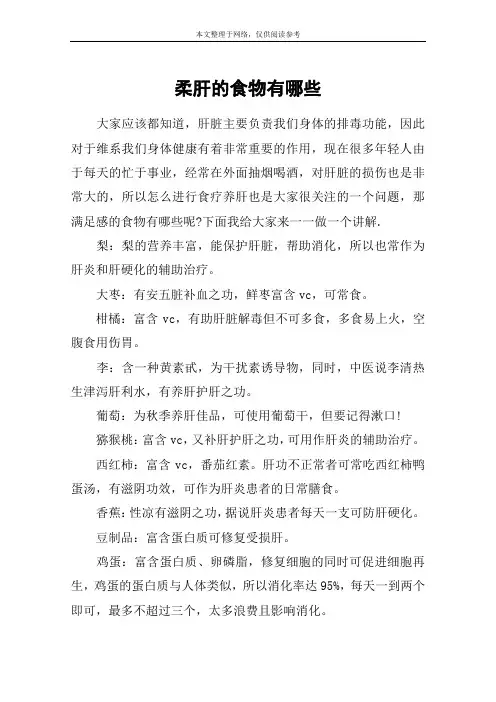 本文整理于网络，仅供阅读参考

柔肝的食物有哪些

大家应该都知道，肝脏主要负责我们身体的排毒功能，因此对于维系我们身体健康有着非常重要的作用，现在很多年轻人由于每天的忙于事业，经常在外面抽烟喝酒，对肝脏的损伤也是非常大的，所以怎么进行食疗养肝也是大家很关注的一个问题，那满足感的食物有哪些呢?下面我给大家来一一做一个讲解.

梨：梨的营养丰富，能保护肝脏，帮助消化，所以也常作为肝炎和肝硬化的辅助治疗。

大枣：有安五脏补血之功，鲜枣富含 vc，可常食。

柑橘：富含 vc，有助肝脏解毒但不可多食，多食易上火，空腹食用伤胃。

李：含一种黄素甙，为干扰素诱导物，同时，中医说李清热生津泻肝利水，有养肝护肝之功。

葡萄：为秋季养肝佳品，可使用葡萄干，但要记得漱口!

猕猴桃：富含 vc，又补肝护肝之功，可用作肝炎的辅助治疗。

西红柿：富含 vc，番茄红素。肝功不正常者可常吃西红柿鸭蛋汤，有滋阴功效，可作为肝炎患者的日常膳食。

香蕉：性凉有滋阴之功，据说肝炎患者每天一支可防肝硬化。

豆制品：富含蛋白质可修复受损肝。

鸡蛋：富含蛋白质、卵磷脂，修复细胞的同时可促进细胞再生，鸡蛋的蛋白质与人体类似，所以消化率达 95%，每天一到两个即可，最多不超过三个，太多浪费且影响消化。